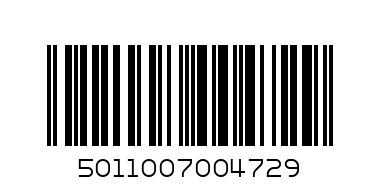 5011007004729